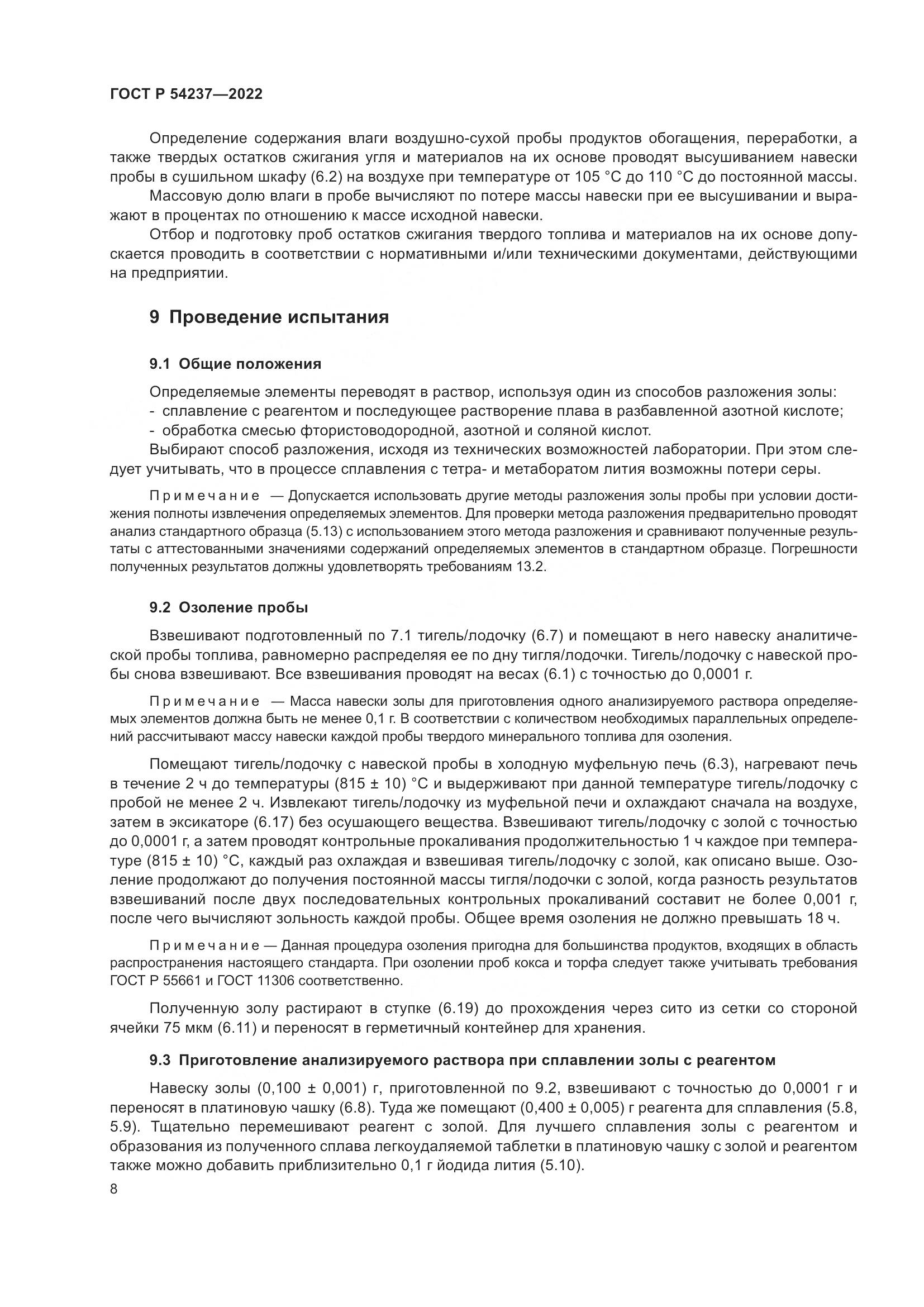 ГОСТ Р 54237—2022

Определение содержания влаги воздушно-сухой пробы продуктов обогащения, переработки, а также твердых остатков сжигания угля и материалов на их основе проводят высушиванием навески пробы в сушильном шкафу (6.2) на воздухе при температуре от 105 °С до 110 °С до постоянной массы.

Массовую долю влаги в пробе вычисляют по потере массы навески при ее высушивании и выражают в процентах по отношению к массе исходной навески.

Отбор и подготовку проб остатков сжигания твердого топлива и материалов на их основе допускается проводить в соответствии с нормативными и/или техническими документами, действующими на предприятии.

9 Проведение испытания

9.1 Общие положения

Определяемые элементы переводят в раствор, используя один из способов разложения золы:
- сплавление с реагентом и последующее растворение плава в разбавленной азотной кислоте;
- обработка смесью фтористоводородной, азотной и соляной кислот.

Выбирают способ разложения, исходя из технических возможностей лаборатории. При этом следует учитывать, что в процессе сплавления с тетра- и метаборатом лития возможны потери серы.

Примечание — Допускается использовать другие методы разложения золы пробы при условии достижения полноты извлечения определяемых элементов. Для проверки метода разложения предварительно проводят анализ стандартного образца (5.13) с использованием этого метода разложения и сравнивают полученные результаты с аттестованными значениями содержаний определяемых элементов в стандартном образце. Погрешности полученных результатов должны удовлетворять требованиям 13.2.

9.2 Озоление пробы

Взвешивают подготовленный по 7.1 тигель/лодочку (6.7) и помещают в него навеску аналитической пробы топлива, равномерно распределяя ее по дну тигля/лодочки. Тигель/лодочку с навеской пробы снова взвешивают. Все взвешивания проводят на весах (6.1) с точностью до 0,0001 г.

Примечание — Масса навески золы для приготовления одного анализируемого раствора определяемых элементов должна быть не менее 0,1 г. В соответствии с количеством необходимых параллельных определений рассчитывают массу навески каждой пробы твердого минерального топлива для озоления.

Помещают тигель/лодочку с навеской пробы в холодную муфельную печь (6.3), нагревают печь в течение 2 ч до температуры (815 ± 10) °С и выдерживают при данной температуре тигель/лодочку с пробой не менее 2 ч. Извлекают тигель/лодочку из муфельной печи и охлаждают сначала на воздухе, затем в эксикаторе (6.17) без осушающего вещества. Взвешивают тигель/лодочку с золой с точностью до 0,0001 г, а затем проводят контрольные прокаливания продолжительностью 1 ч каждое при температуре (815 ± 10) °С, каждый раз охлаждая и взвешивая тигель/лодочку с золой, как описано выше. Озоление продолжают до получения постоянной массы тигля/лодочки с золой, когда разность результатов взвешиваний после двух последовательных контрольных прокаливаний составит не более 0,001 г, после чего вычисляют зольность каждой пробы. Общее время озоления не должно превышать 18 ч.

Примечание — Данная процедура озоления пригодна для большинства продуктов, входящих в область распространения настоящего стандарта. При озолении проб кокса и торфа следует также учитывать требования ГОСТ Р 55661 и ГОСТ 11306 соответственно.

Полученную золу растирают в ступке (6.19) до прохождения через сито из сетки со стороной ячейки 75 мкм (6.11) и переносят в герметичный контейнер для хранения.

9.3 Приготовление анализируемого раствора при сплавлении золы с реагентом

Навеску золы (0,100 ± 0,001) г, приготовленной по 9.2, взвешивают с точностью до 0,0001 г и переносят в платиновую чашку (6.8). Туда же помещают (0,400 ± 0,005) г реагента для сплавления (5.8, 5.9). Тщательно перемешивают реагент с золой. Для лучшего сплавления золы с реагентом и образования из полученного сплава легкоудаляемой таблетки в платиновую чашку с золой и реагентом также можно добавить приблизительно 0,1 г йодида лития (5.10).

8